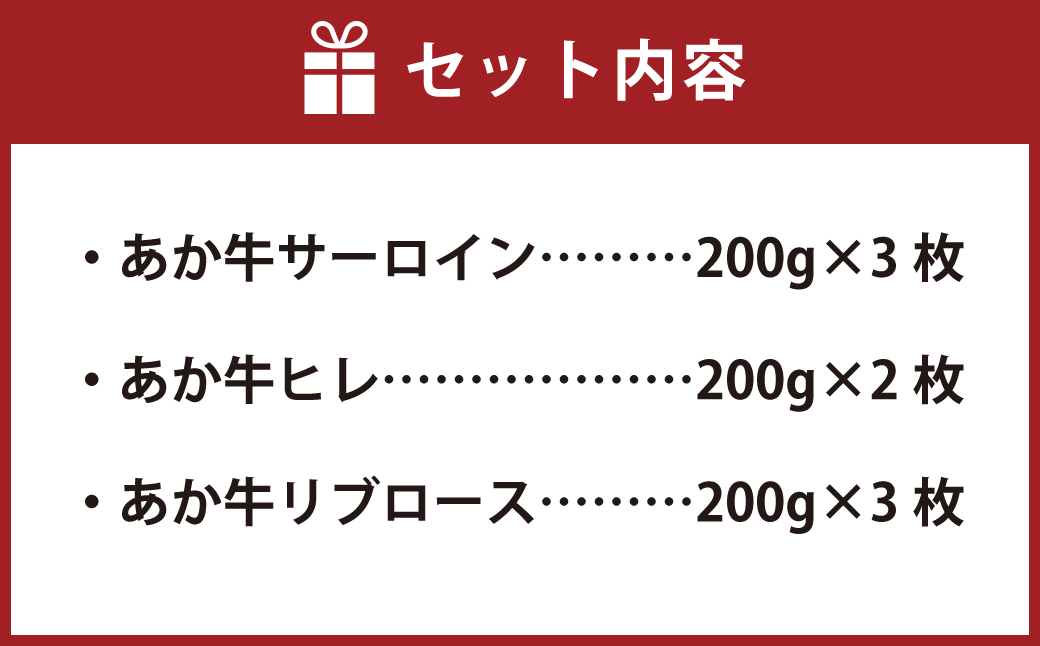 セット内容

・あか牛サーロイン………200g×3 枚

・あか牛ヒレ…………………200g×2 枚

・あか牛リブロース………200g×3 枚